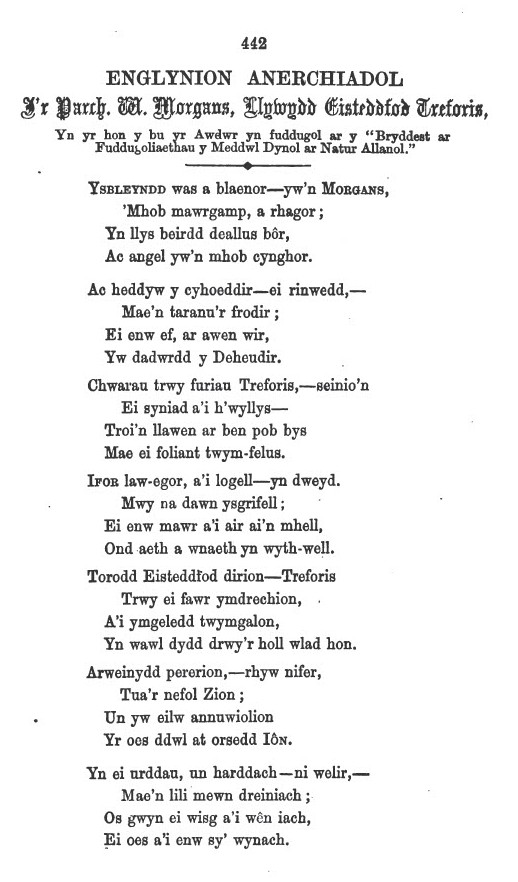 442

ENGLYNION ANERCHIADOL

I'r Parch. W. Morgans, Llywydd Eisteddfod Treforis,

Yn yr hon y bu yr Awdwr yn fuddugol ar y "Bryddest ar Fuddugoliaethau y Meddwl Dynol ar Natur Allanol."

YSBLEYNDD was a blaenor—yw'n MORGANS,
'Mhob mawrgamp, a rhagor;
Yn llys beirdd deallus bôr,
Ac angel yw'n mhob cynghor.

Ac heddyw y cyhoeddir—ei rinwedd,—
Mae'n taranu'r frodir;
Ei enw ef, ar awen wir,
Yw dadwrdd y Deheudir.

Chwarau trwy furiau Treforis,—seinio'n
Ei syniad a'i h'wyllys—
Troi'n llawen ar ben pob bys
Mae ei foliant twym-felus.

IFOR law-egor, a'i logell—yn dweyd.
Mwy na dawn ysgrifell;
Ei enw mawr a'i air ai'n mhell,
Ond aeth a wnaeth yn wyth-well.

Torodd Eisteddfod dirion—Treforis
Trwy ei fawr ymdrechion,
A'i ymgeledd twymgalon,
Yn wawl dydd drwy'r holl wlad hon.

Arweinydd pererion,—rhyw nifer,
Tua'r nefol Zion;
Un yw eilw annuwiolion
Yr oes ddwl at orsedd IÔN.

Yn ei urddau, un harddach—ni welir,—
Mae'n lili mewn dreiniach;
Os gwyn ei wisg a'i wên iach,
Ei oes a'i enw sy' wynach.